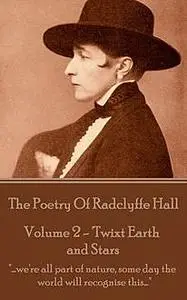 The Poetry Of Radclyffe Hall

Volume 2 - Twixt Earth and Stars

"...we're all part of nature, some day the world will recognise this..."